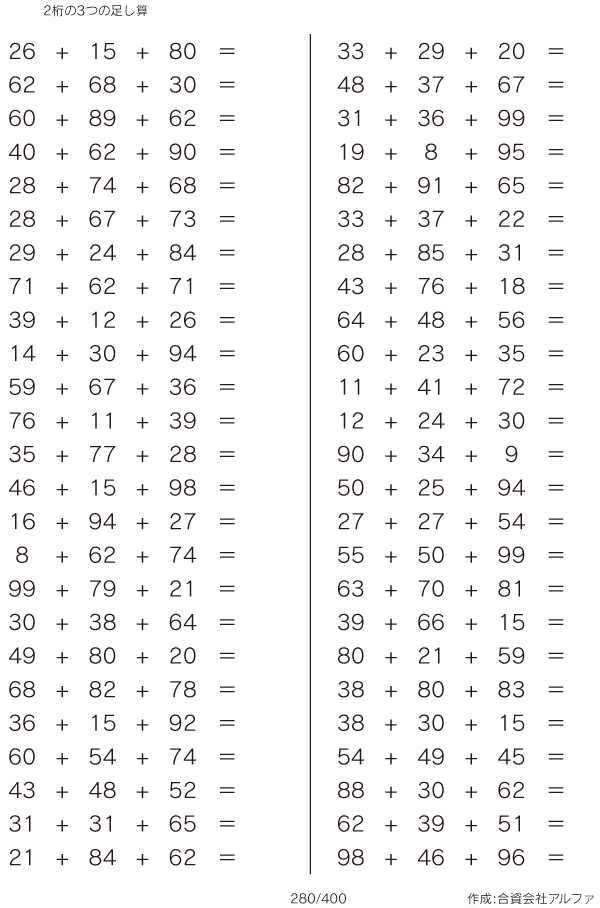 2桁の3つの足し算

$26 + 15 + 80 =$
$62 + 68 + 30 =$
$60 + 89 + 62 =$
$40 + 62 + 90 =$
$28 + 74 + 68 =$
$28 + 67 + 73 =$
$29 + 24 + 84 =$
$71 + 62 + 71 =$
$39 + 12 + 26 =$
$14 + 30 + 94 =$
$59 + 67 + 36 =$
$76 + 11 + 39 =$
$35 + 77 + 28 =$
$46 + 15 + 98 =$
$16 + 94 + 27 =$
$8 + 62 + 74 =$
$99 + 79 + 21 =$
$30 + 38 + 64 =$
$49 + 80 + 20 =$
$68 + 82 + 78 =$
$36 + 15 + 92 =$
$60 + 54 + 74 =$
$43 + 48 + 52 =$
$31 + 31 + 65 =$
$21 + 84 + 62 =$

$33 + 29 + 20 =$
$48 + 37 + 67 =$
$31 + 36 + 99 =$
$19 + 8 + 95 =$
$82 + 91 + 65 =$
$33 + 37 + 22 =$
$28 + 85 + 31 =$
$43 + 76 + 18 =$
$64 + 48 + 56 =$
$60 + 23 + 35 =$
$11 + 41 + 72 =$
$12 + 24 + 30 =$
$90 + 34 + 9 =$
$50 + 25 + 94 =$
$27 + 27 + 54 =$
$55 + 50 + 99 =$
$63 + 70 + 81 =$
$39 + 66 + 15 =$
$80 + 21 + 59 =$
$38 + 80 + 83 =$
$38 + 30 + 15 =$
$54 + 49 + 45 =$
$88 + 30 + 62 =$
$62 + 39 + 51 =$
$98 + 46 + 96 =$

280/400

作成:合資会社アルファ